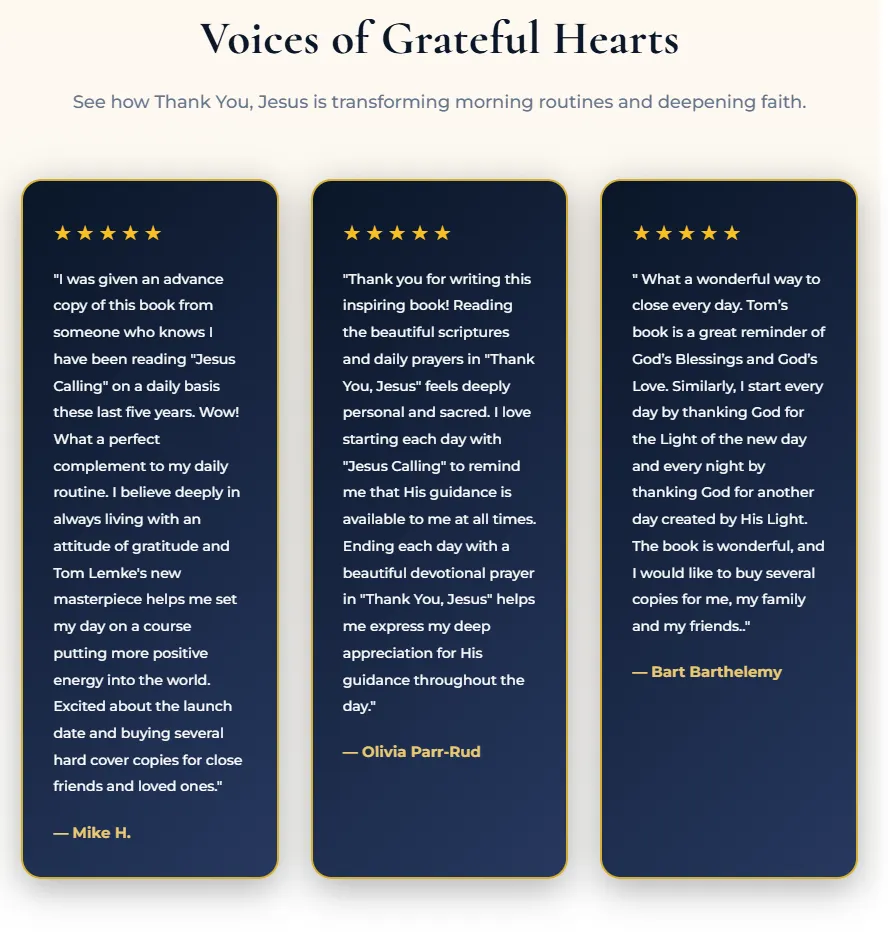 Voices of Grateful Hearts

See how Thank You, Jesus is transforming morning routines and deepening faith.

★★★★★

"I was given an advance copy of this book from someone who knows I have been reading "Jesus Calling" on a daily basis these last five years. Wow! What a perfect complement to my daily routine. I believe deeply in always living with an attitude of gratitude and Tom Lemke's new masterpiece helps me set my day on a course putting more positive energy into the world. Excited about the launch date and buying several hard cover copies for close friends and loved ones."

— Mike H.

★★★★★

"Thank you for writing this inspiring book! Reading the beautiful scriptures and daily prayers in "Thank You, Jesus" feels deeply personal and sacred. I love starting each day with "Jesus Calling" to remind me that His guidance is available to me at all times. Ending each day with a beautiful devotional prayer in "Thank You, Jesus" helps me express my deep appreciation for His guidance throughout the day."

— Olivia Parr-Rud

★★★★★

" What a wonderful way to close every day. Tom's book is a great reminder of God's Blessings and God's Love. Similarly, I start every day by thanking God for the Light of the new day and every night by thanking God for another day created by His Light. The book is wonderful, and I would like to buy several copies for me, my family and my friends.."

— Bart Barthelemy